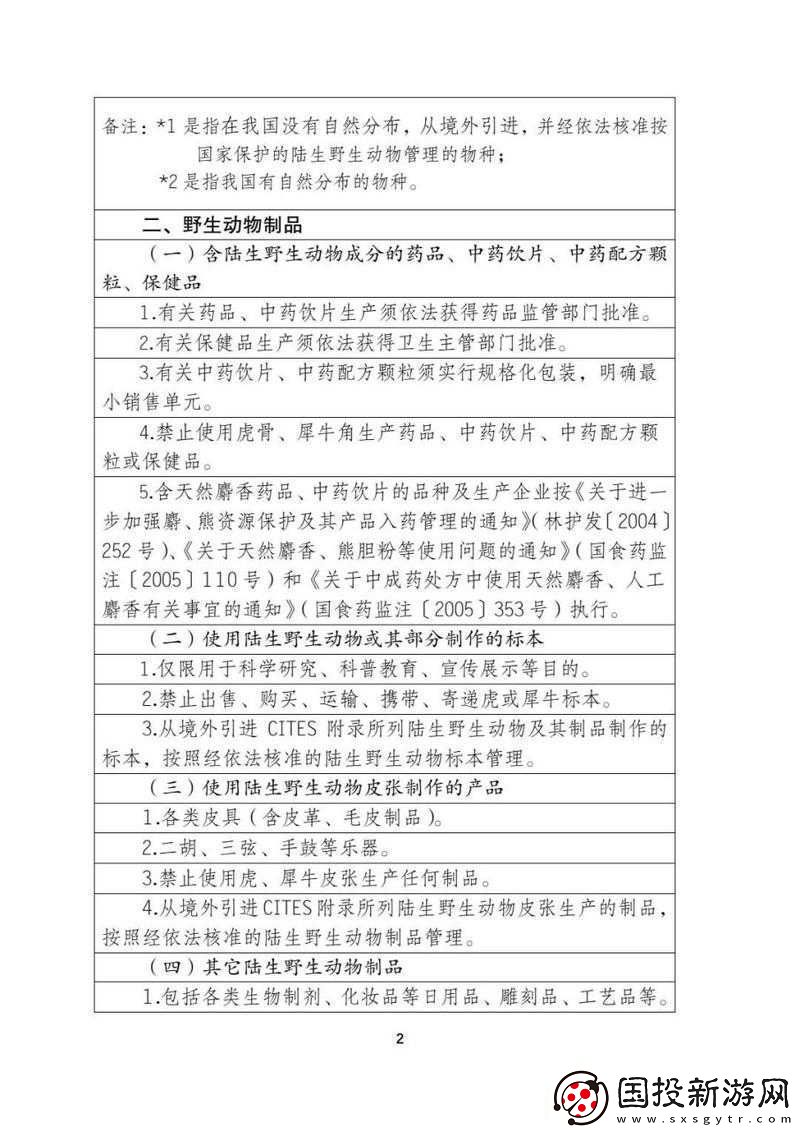 备注:*1是指在我国没有自然分布,从境外引进,并经依法核准按国家保护的陆生野生动物管理的物种;
*2是指我国有自然分布的物种。

二、野生动物制品

(一)含陆生野生动物成分的药品、中药饮片、中药配方颗粒、保健品

1.有关药品、中药饮片生产须依法获得药品监管部门批准。

2.有关保健品生产须依法获得卫生主管部门批准。

3.有关中药饮片、中药配方颗粒须实行规格化包装,明确最小销售单元。

4.禁止使用虎骨、犀牛角生产药品、中药饮片、中药配方颗粒或保健品。

5.含天然麝香药品、中药饮片的品种及生产企业按《关于进一步加强麝、熊资源保护及其产品入药管理的通知》(林护发〔2004〕252号)、《关于天然麝香、熊胆粉等使用问题的通知》(国食药监注〔2005〕110号)和《关于中成药处方中使用天然麝香、人工麝香有关事宜的通知》(国食药监注〔2005〕353号)执行。

(二)使用陆生野生动物或其部分制作的标本

1.仅限用于科学研究、科普教育、宣传展示等目的。

2.禁止出售、购买、运输、携带、寄递虎或犀牛标本。

3.从境外引进CITES附录所列陆生野生动物及其制品制作的标本,按照经依法核准的陆生野生动物标本管理。

(三)使用陆生野生动物皮张制作的产品

1.各类皮具(含皮革、毛皮制品)。

2.二胡、三弦、手鼓等乐器。

3.禁止使用虎、犀牛皮张生产任何制品。

4.从境外引进CITES附录所列陆生野生动物皮张生产的制品,按照经依法核准的陆生野生动物制品管理。

(四)其它陆生野生动物制品

1.包括各类生物制剂、化妆品等日用品、雕刻品、工艺品等。

2

国投新游网
www.sxsgytr.com